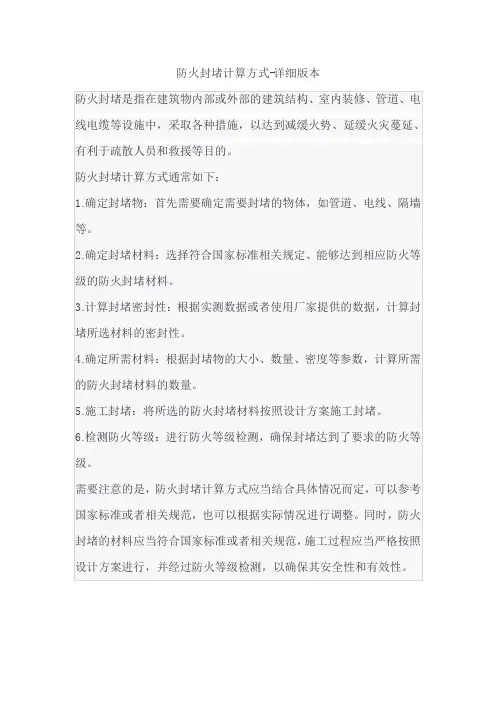 防火封堵计算方式-详细版本

防火封堵是指在建筑物内部或外部的建筑结构、室内装修、管道、电线电缆等设施中，采取各种措施，以达到减缓火势、延缓火灾蔓延、有利于疏散人员和救援等目的。

防火封堵计算方式通常如下：

1.确定封堵物：首先需要确定需要封堵的物体，如管道、电线、隔墙等。

2.确定封堵材料：选择符合国家标准相关规定、能够达到相应防火等级的防火封堵材料。

3.计算封堵密封性：根据实测数据或者使用厂家提供的数据，计算封堵所选材料的密封性。

4.确定所需材料：根据封堵物的大小、数量、密度等参数，计算所需的防火封堵材料的数量。

5.施工封堵：将所选的防火封堵材料按照设计方案施工封堵。

6.检测防火等级：进行防火等级检测，确保封堵达到了要求的防火等级。

需要注意的是，防火封堵计算方式应当结合具体情况而定，可以参考国家标准或者相关规范，也可以根据实际情况进行调整。同时，防火封堵的材料应当符合国家标准或者相关规范，施工过程应当严格按照设计方案进行，并经过防火等级检测，以确保其安全性和有效性。